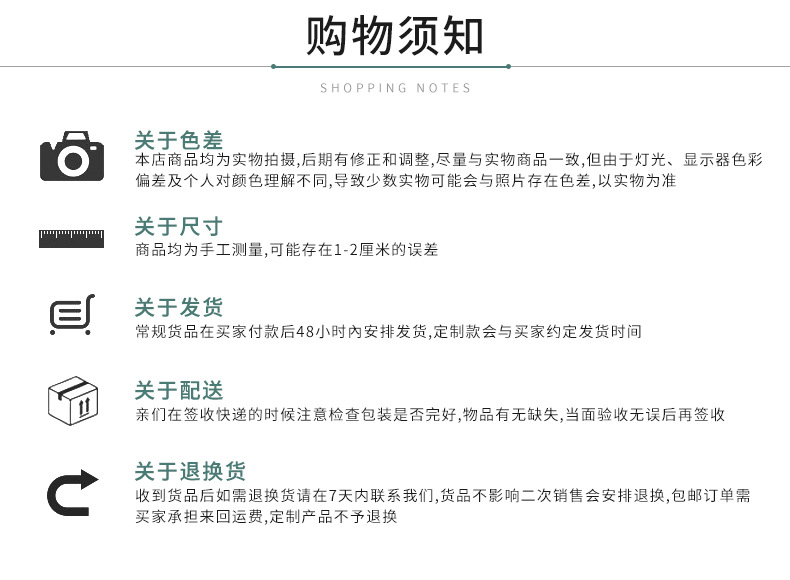 购物须知

SHOPPING NOTES

关于色差
本店商品均为实物拍摄,后期有修正和调整,尽量与实物商品一致,但由于灯光、显示器色彩偏差及个人对颜色理解不同,导致少数实物可能会与照片存在色差,以实物为准

关于尺寸
商品均为手工测量,可能存在1-2厘米的误差

关于发货
常规货品在买家付款后48小时内安排发货,定制款会与买家约定发货时间

关于配送
亲们在签收快递的时候注意检查包装是否完好,物品有无缺失,当面验收无误后再签收

关于退换货
收到货品后如需退换货请在7天内联系我们,货品不影响二次销售会安排退换,包邮订单需买家承担来回运费,定制产品不予退换